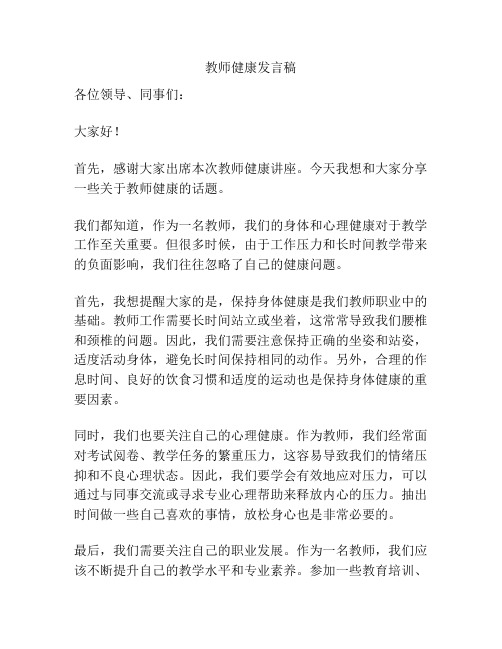 教师健康发言稿

各位领导、同事们：

大家好！

首先，感谢大家出席本次教师健康讲座。今天我想和大家分享一些关于教师健康的话题。

我们都知道，作为一名教师，我们的身体和心理健康对于教学工作至关重要。但很多时候，由于工作压力和长时间教学带来的负面影响，我们往往忽略了自己的健康问题。

首先，我想提醒大家的是，保持身体健康是我们教师职业中的基础。教师工作需要长时间站立或坐着，这常常导致我们腰椎和颈椎的问题。因此，我们需要注意保持正确的坐姿和站姿，适度活动身体，避免长时间保持相同的动作。另外，合理的作息时间、良好的饮食习惯和适度的运动也是保持身体健康的重要因素。

同时，我们也要关注自己的心理健康。作为教师，我们经常面对考试阅卷、教学任务的繁重压力，这容易导致我们的情绪压抑和不良心理状态。因此，我们要学会有效地应对压力，可以通过与同事交流或寻求专业心理帮助来释放内心的压力。抽出时间做一些自己喜欢的事情，放松身心也是非常必要的。

最后，我们需要关注自己的职业发展。作为一名教师，我们应该不断提升自己的教学水平和专业素养。参加一些教育培训、